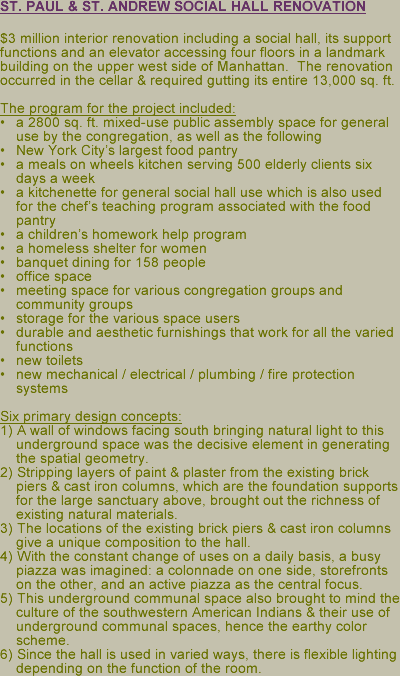 ST. PAUL & ST. ANDREW SOCIAL HALL RENOVATION

$3 million interior renovation including a social hall, its support functions and an elevator accessing four floors in a landmark building on the upper west side of Manhattan.  The renovation occurred in the cellar & required gutting its entire 13,000 sq. ft.

The program for the project included:
• a 2800 sq. ft. mixed-use public assembly space for general use by the congregation, as well as the following
• New York City's largest food pantry
• a meals on wheels kitchen serving 500 elderly clients six days a week
• a kitchenette for general social hall use which is also used for the chef's teaching program associated with the food pantry
• a children's homework help program
• a homeless shelter for women
• banquet dining for 158 people
• office space
• meeting space for various congregation groups and community groups
• storage for the various space users
• durable and aesthetic furnishings that work for all the varied functions
• new toilets
• new mechanical / electrical / plumbing / fire protection systems

Six primary design concepts:
1) A wall of windows facing south bringing natural light to this underground space was the decisive element in generating the spatial geometry.
2) Stripping layers of paint & plaster from the existing brick piers & cast iron columns, which are the foundation supports for the large sanctuary above, brought out the richness of existing natural materials.
3) The locations of the existing brick piers & cast iron columns give a unique composition to the hall.
4) With the constant change of uses on a daily basis, a busy piazza was imagined: a colonnade on one side, storefronts on the other, and an active piazza as the central focus.
5) This underground communal space also brought to mind the culture of the southwestern American Indians & their use of underground communal spaces, hence the earthy color scheme.
6) Since the hall is used in varied ways, there is flexible lighting depending on the function of the room.